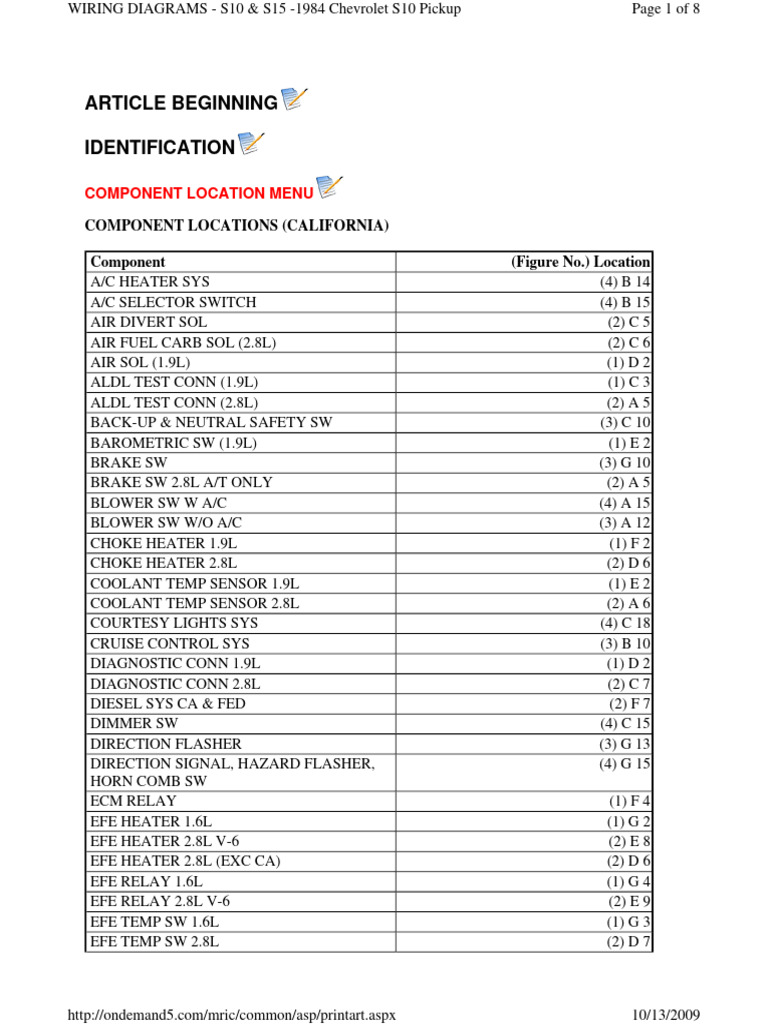 WIRING DIAGRAMS - S10 & S15 -1984 Chevrolet S10 Pickup

Page 1 of 8

ARTICLE BEGINNING

IDENTIFICATION

COMPONENT LOCATION MENU

COMPONENT LOCATIONS (CALIFORNIA)

| Component | (Figure No.) Location |
|---|---|
| A/C HEATER SYS | (4) B 14 |
| A/C SELECTOR SWITCH | (4) B 15 |
| AIR DIVERT SOL | (2) C 5 |
| AIR FUEL CARB SOL (2.8L) | (2) C 6 |
| AIR SOL (1.9L) | (1) D 2 |
| ALDL TEST CONN (1.9L) | (1) C 3 |
| ALDL TEST CONN (2.8L) | (2) A 5 |
| BACK-UP & NEUTRAL SAFETY SW | (3) C 10 |
| BAROMETRIC SW (1.9L) | (1) E 2 |
| BRAKE SW | (3) G 10 |
| BRAKE SW 2.8L A/T ONLY | (2) A 5 |
| BLOWER SW W A/C | (4) A 15 |
| BLOWER SW W/O A/C | (3) A 12 |
| CHOKE HEATER 1.9L | (1) F 2 |
| CHOKE HEATER 2.8L | (2) D 6 |
| COOLANT TEMP SENSOR 1.9L | (1) E 2 |
| COOLANT TEMP SENSOR 2.8L | (2) A 6 |
| COURTESY LIGHTS SYS | (4) C 18 |
| CRUISE CONTROL SYS | (3) B 10 |
| DIAGNOSTIC CONN 1.9L | (1) D 2 |
| DIAGNOSTIC CONN 2.8L | (2) C 7 |
| DIESEL SYS CA & FED | (2) F 7 |
| DIMMER SW | (4) C 15 |
| DIRECTION FLASHER | (3) G 13 |
| DIRECTION SIGNAL, HAZARD FLASHER, HORN COMB SW | (4) G 15 |
| ECM RELAY | (1) F 4 |
| EFE HEATER 1.6L | (1) G 2 |
| EFE HEATER 2.8L V-6 | (2) E 8 |
| EFE HEATER 2.8L (EXC CA) | (2) D 6 |
| EFE RELAY 1.6L | (1) G 4 |
| EFE RELAY 2.8L V-6 | (2) E 9 |
| EFE TEMP SW 1.6L | (1) G 3 |
| EFE TEMP SW 2.8L | (2) D 7 |

http://ondemand5.com/mric/common/asp/printart.aspx

10/13/2009